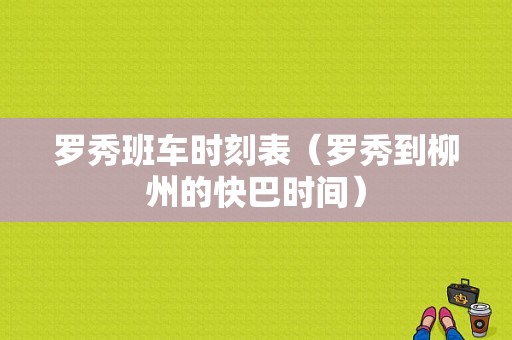 罗秀班车时刻表（罗秀到柳州的快巴时间）